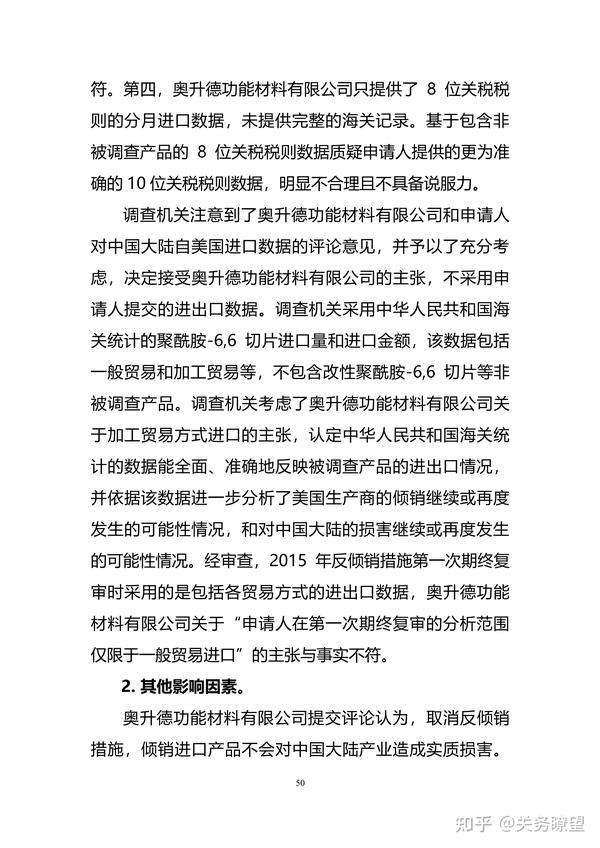 符。第四，奥升德功能材料有限公司只提供了 8 位关税税则的分月进口数据，未提供完整的海关记录。基于包含非被调查产品的 8 位关税税则数据质疑申请人提供的更为准确的 10 位关税税则数据，明显不合理且不具备说服力。

调查机关注意到了奥升德功能材料有限公司和申请人对中国大陆自美国进口数据的评论意见，并予以了充分考虑，决定接受奥升德功能材料有限公司的主张，不采用申请人提交的进出口数据。调查机关采用中华人民共和国海关统计的聚酰胺-6,6 切片进口量和进口金额，该数据包括一般贸易和加工贸易等，不包含改性聚酰胺-6,6 切片等非被调查产品。调查机关考虑了奥升德功能材料有限公司关于加工贸易方式进口的主张，认定中华人民共和国海关统计的数据能全面、准确地反映被调查产品的进出口情况，并依据该数据进一步分析了美国生产商的倾销继续或再度发生的可能性情况，和对中国大陆的损害继续或再度发生的可能性情况。经审查，2015 年反倾销措施第一次期终复审时采用的是包括各贸易方式的进出口数据，奥升德功能材料有限公司关于“申请人在第一次期终复审的分析范围仅限于一般贸易进口”的主张与事实不符。

2. 其他影响因素。

奥升德功能材料有限公司提交评论认为，取消反倾销措施，倾销进口产品不会对中国大陆产业造成实质损害。

50

知乎 @关务瞭望